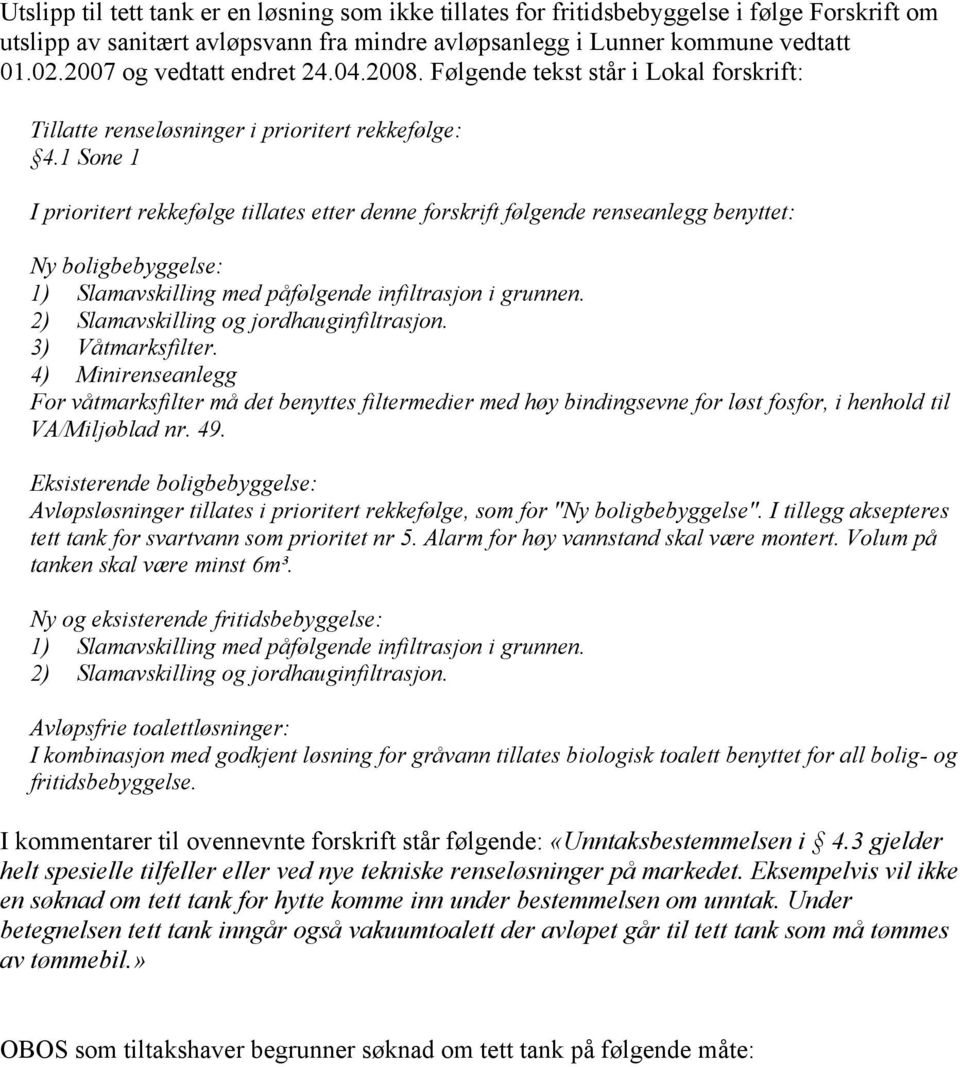 Utslipp til tett tank er en løsning som ikke tillates for fritidsbebyggelse i følge Forskrift om utslipp av sanitært avløpsvann fra mindre avløpsanlegg i Lunner kommune vedtatt 01.02.2007 og vedtatt endret 24.04.2008. Følgende tekst står i Lokal forskrift:

Tillatte renseløsninger i prioritert rekkefølge:
§4.1 Sone 1

I prioritert rekkefølge tillates etter denne forskrift følgende renseanlegg benyttet:

Ny boligbebyggelse:
1) Slamavskilling med påfølgende infiltrasjon i grunnen.
2) Slamavskilling og jordhauginfiltrasjon.
3) Våtmarksfilter.
4) Minirenseanlegg
For våtmarksfilter må det benyttes filtermedier med høy bindingsevne for løst fosfor, i henhold til VA/Miljøblad nr. 49.

Eksisterende boligbebyggelse:
Avløpsløsninger tillates i prioritert rekkefølge, som for "Ny boligbebyggelse". I tillegg aksepteres tett tank for svartvann som prioritet nr 5. Alarm for høy vannstand skal være montert. Volum på tanken skal være minst 6m³.

Ny og eksisterende fritidsbebyggelse:
1) Slamavskilling med påfølgende infiltrasjon i grunnen.
2) Slamavskilling og jordhauginfiltrasjon.

Avløpsfrie toalettløsninger:
I kombinasjon med godkjent løsning for gråvann tillates biologisk toalett benyttet for all bolig- og fritidsbebyggelse.

I kommentarer til ovennevnte forskrift står følgende: «Unntaksbestemmelsen i § 4.3 gjelder helt spesielle tilfeller eller ved nye tekniske renseløsninger på markedet. Eksempelvis vil ikke en søknad om tett tank for hytte komme inn under bestemmelsen om unntak. Under betegnelsen tett tank inngår også vakuumtoalett der avløpet går til tett tank som må tømmes av tømmebil.»

OBOS som tiltakshaver begrunner søknad om tett tank på følgende måte: